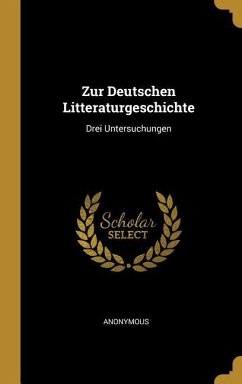 Zur Deutschen Litteraturgeschichte

Drei Untersuchungen

Scholar SELECT

ANONYMOUS